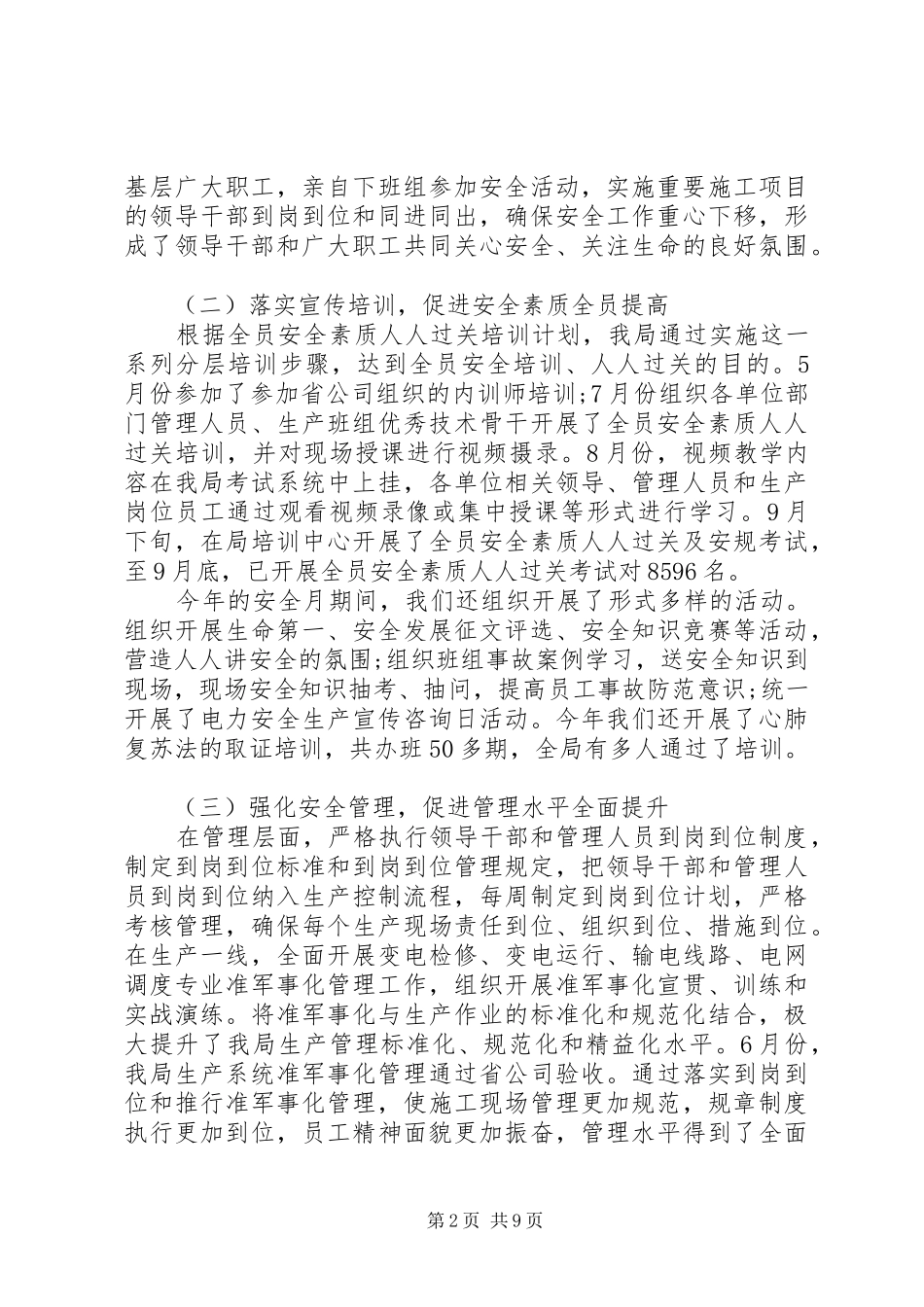 基层广大职工，亲自下班组参加安全活动，实施重要施工项目的领导干部到岗到位和同进同出，确保安全工作重心下移，形成了领导干部和广大职工共同关心安全、关注生命的良好氛围。

（二）落实宣传培训，促进安全素质全员提高

根据全员安全素质人人过关培训计划，我局通过实施这一系列分层培训步骤，达到全员安全培训、人人过关的目的。5月份参加了参加省公司组织的内训师培训;7月份组织各单位部门管理人员、生产班组优秀技术骨干开展了全员安全素质人人过关培训，并对现场授课进行视频摄录。8月份，视频教学内容在我局考试系统中上挂，各单位相关领导、管理人员和生产岗位员工通过观看视频录像或集中授课等形式进行学习。9月下旬，在局培训中心开展了全员安全素质人人过关及安规考试，至9月底，已开展全员安全素质人人过关考试对8596名。

今年的安全月期间，我们还组织开展了形式多样的活动。组织开展生命第一、安全发展征文评选、安全知识竞赛等活动，营造人人讲安全的氛围;组织班组事故案例学习，送安全知识到现场，现场安全知识抽考、抽问，提高员工事故防范意识;统一开展了电力安全生产宣传咨询日活动。今年我们还开展了心肺复苏法的取证培训，共办班50多期，全局有多人通过了培训。

（三）强化安全管理，促进管理水平全面提升

在管理层面，严格执行领导干部和管理人员到岗到位制度，制定到岗到位标准和到岗到位管理规定，把领导干部和管理人员到岗到位纳入生产控制流程，每周制定到岗到位计划，严格考核管理，确保每个生产现场责任到位、组织到位、措施到位。在生产一线，全面开展变电检修、变电运行、输电线路、电网调度专业准军事化管理工作，组织开展准军事化宣贯、训练和实战演练。将准军事化与生产作业的标准化和规范化结合，极大提升了我局生产管理标准化、规范化和精益化水平。6月份，我局生产系统准军事化管理通过省公司验收。通过落实到岗到位和推行准军事化管理，使施工现场管理更加规范，规章制度执行更加到位，员工精神面貌更加振奋，管理水平得到了全面

第2页 共9页